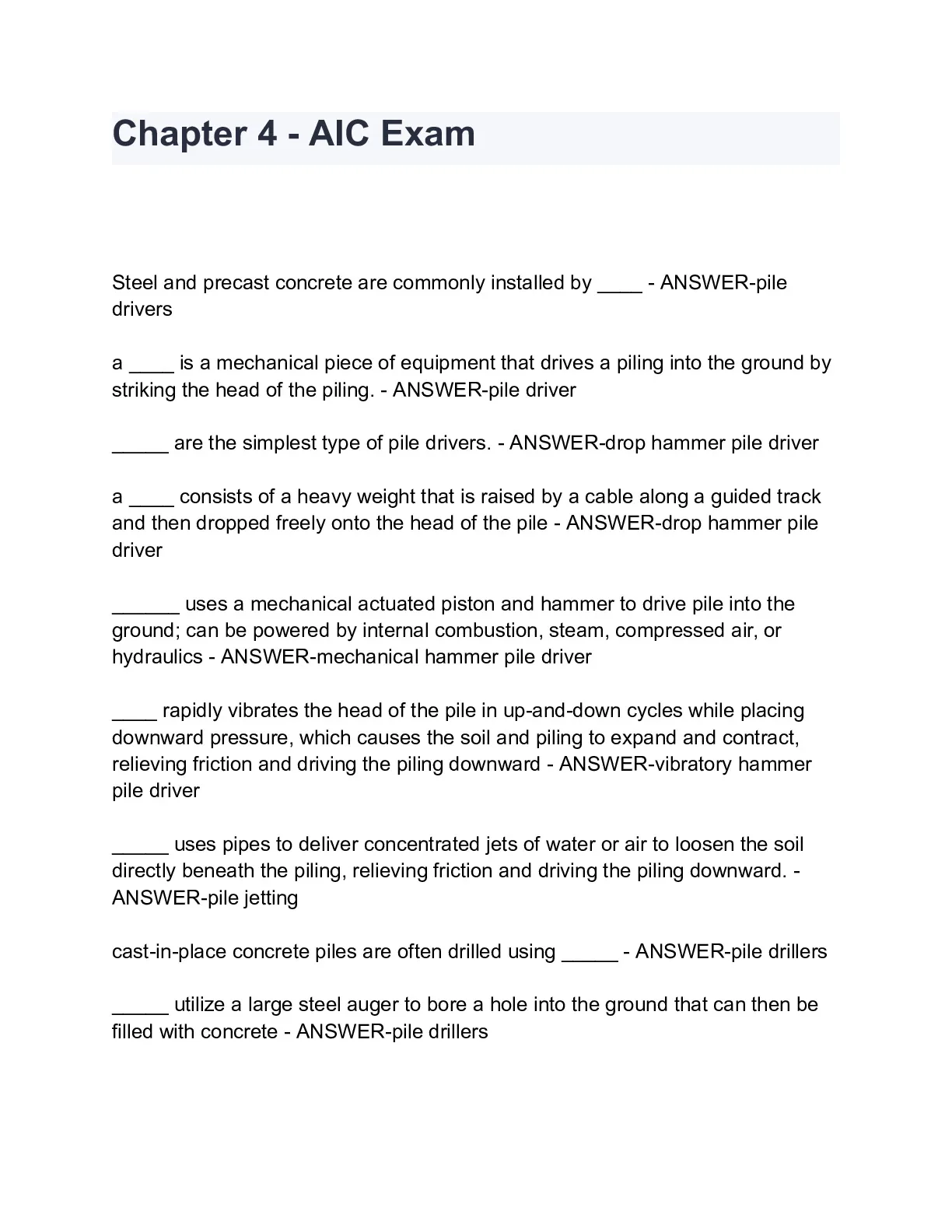 Chapter 4 - AIC Exam

Steel and precast concrete are commonly installed by ____ - ANSWER-pile drivers

a ____ is a mechanical piece of equipment that drives a piling into the ground by striking the head of the piling. - ANSWER-pile driver

_____ are the simplest type of pile drivers. - ANSWER-drop hammer pile driver

a ____ consists of a heavy weight that is raised by a cable along a guided track and then dropped freely onto the head of the pile - ANSWER-drop hammer pile driver

______ uses a mechanical actuated piston and hammer to drive pile into the ground; can be powered by internal combustion, steam, compressed air, or hydraulics - ANSWER-mechanical hammer pile driver

____ rapidly vibrates the head of the pile in up-and-down cycles while placing downward pressure, which causes the soil and piling to expand and contract, relieving friction and driving the piling downward - ANSWER-vibratory hammer pile driver

_____ uses pipes to deliver concentrated jets of water or air to loosen the soil directly beneath the piling, relieving friction and driving the piling downward. - ANSWER-pile jetting

cast-in-place concrete piles are often drilled using _____ - ANSWER-pile drillers

_____ utilize a large steel auger to bore a hole into the ground that can then be filled with concrete - ANSWER-pile drillers